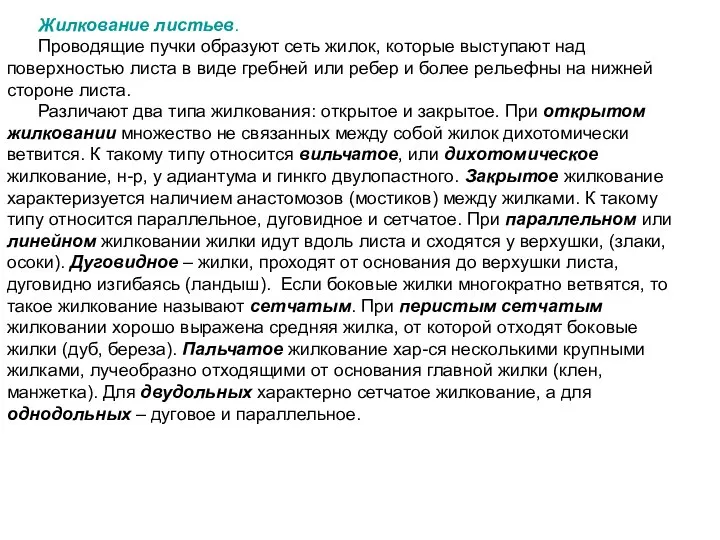 Жилкование листьев.

Проводящие пучки образуют сеть жилок, которые выступают над поверхностью листа в виде гребней или ребер и более рельефны на нижней стороне листа.

Различают два типа жилкования: открытое и закрытое. При открытом жилковании множество не связанных между собой жилок дихотомически ветвится. К такому типу относится вильчатое, или дихотомическое жилкование, н-р, у адиантума и гинкго двулопастного. Закрытое жилкование характеризуется наличием анастомозов (мостиков) между жилками. К такому типу относится параллельное, дуговидное и сетчатое. При параллельном или линейном жилковании жилки идут вдоль листа и сходятся у верхушки, (злаки, осоки). Дуговидное – жилки, проходят от основания до верхушки листа, дуговидно изгибаясь (ландыш). Если боковые жилки многократно ветвятся, то такое жилкование называют сетчатым. При перистым сетчатым жилковании хорошо выражена средняя жилка, от которой отходят боковые жилки (дуб, береза). Пальчатое жилкование хар-ся несколькими крупными жилками, лучеобразно отходящими от основания главной жилки (клен, манжетка). Для двудольных характерно сетчатое жилкование, а для однодольных – дуговое и параллельное.